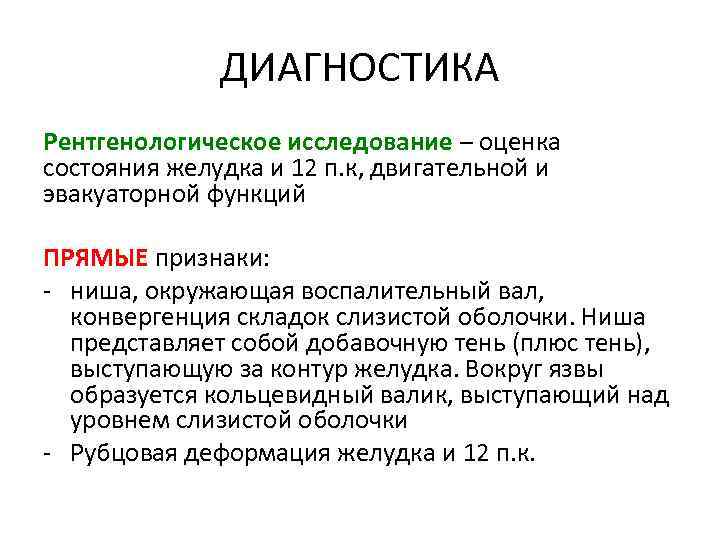 ДИАГНОСТИКА

Рентгенологическое исследование – оценка состояния желудка и 12 п.к, двигательной и эвакуаторной функций

ПРЯМЫЕ признаки:
- ниша, окружающая воспалительный вал, конвергенция складок слизистой оболочки. Ниша представляет собой добавочную тень (плюс тень), выступающую за контур желудка. Вокруг язвы образуется кольцевидный валик, выступающий над уровнем слизистой оболочки
- Рубцовая деформация желудка и 12 п.к.